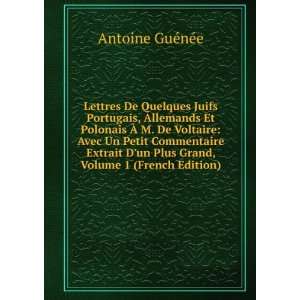 Antoine Guénée

Lettres De Quelques Juifs Portugais, Allemands Et Polonais À M. De Voltaire: Avec Un Petit Commentaire Extrait D'un Plus Grand, Volume 1 (French Edition)